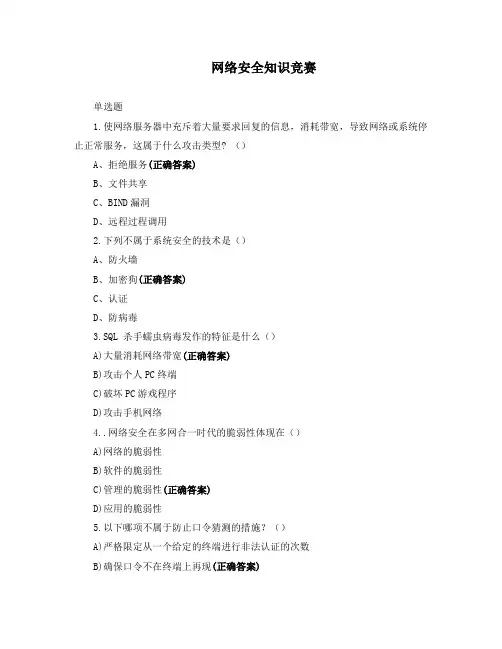 网络安全知识竞赛

单选题

1.使网络服务器中充斥着大量要求回复的信息，消耗带宽，导致网络或系统停止正常服务，这属于什么攻击类型？（）

A、拒绝服务(正确答案)

B、文件共享

C、BIND漏洞

D、远程过程调用

2.下列不属于系统安全的技术是（）

A、防火墙

B、加密狗(正确答案)

C、认证

D、防病毒

3.SQL 杀手蠕虫病毒发作的特征是什么（）

A)大量消耗网络带宽(正确答案)

B)攻击个人PC终端

C)破坏PC游戏程序

D)攻击手机网络

4..网络安全在多网合一时代的脆弱性体现在（）

A)网络的脆弱性

B)软件的脆弱性

C)管理的脆弱性(正确答案)

D)应用的脆弱性

5.以下哪项不属于防止口令猜测的措施？（）

A)严格限定从一个给定的终端进行非法认证的次数

B)确保口令不在终端上再现(正确答案)